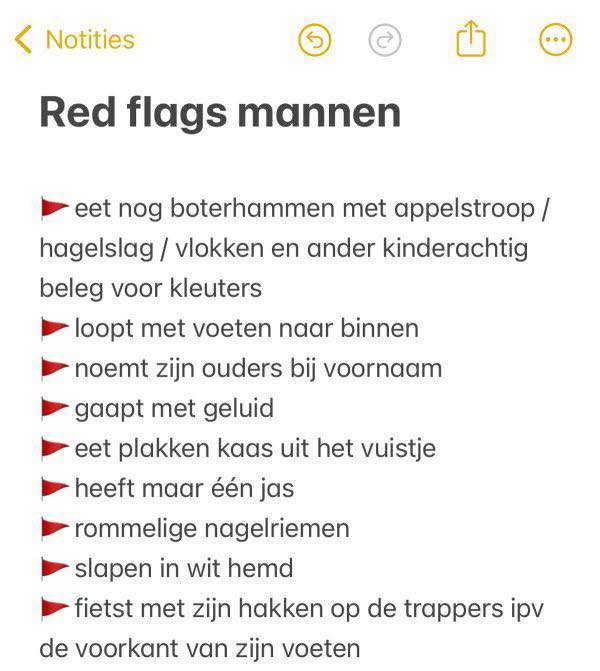 Notities

Red flags mannen

🚩eet nog boterhammen met appelstroop / hagelslag / vlokken en ander kinderachtig beleg voor kleuters
🚩loopt met voeten naar binnen
🚩noemt zijn ouders bij voornaam
🚩gaapt met geluid
🚩eet plakken kaas uit het vuistje
🚩heeft maar één jas
🚩rommelige nagelriemen
🚩slapen in wit hemd
🚩fietst met zijn hakken op de trappers ipv de voorkant van zijn voeten